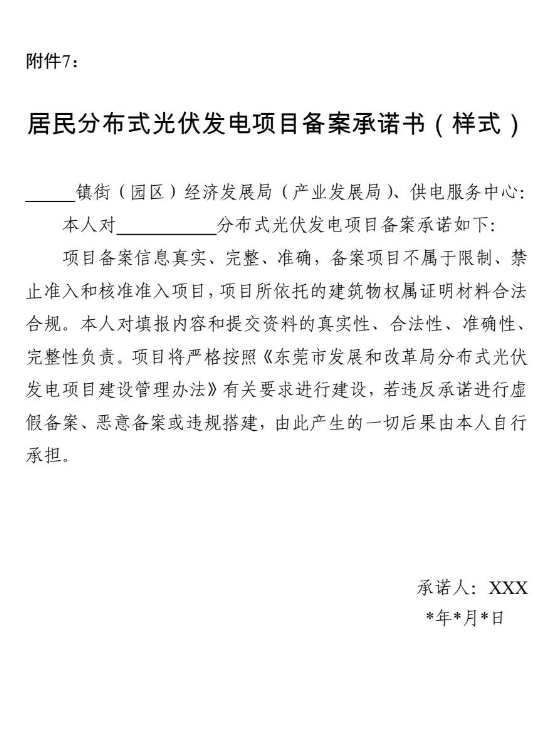 附件7：

居民分布式光伏发电项目备案承诺书（样式）

______镇街（园区）经济发展局（产业发展局）、供电服务中心:

本人对____________分布式光伏发电项目备案承诺如下:

项目备案信息真实、完整、准确，备案项目不属于限制、禁止准入和核准准入项目，项目所依托的建筑物权属证明材料合法合规。本人对填报内容和提交资料的真实性、合法性、准确性、完整性负责。项目将严格按照《东莞市发展和改革局分布式光伏发电项目建设管理办法》有关要求进行建设，若违反承诺进行虚假备案、恶意备案或违规搭建，由此产生的一切后果由本人自行承担。

承诺人：XXX
*年*月*日